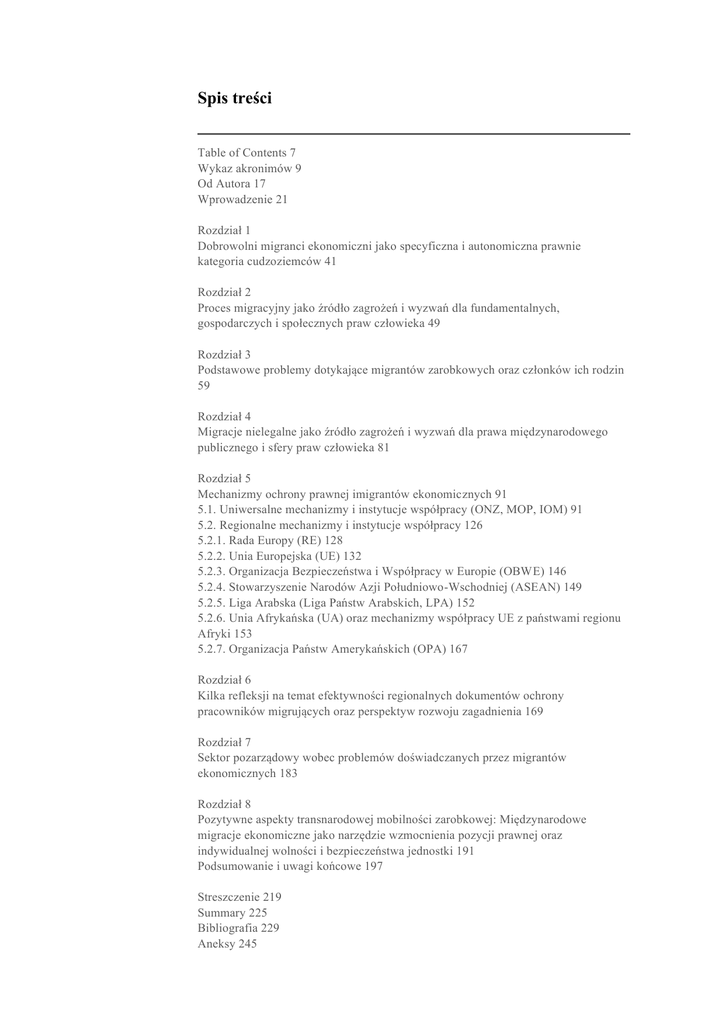 Spis treści

Table of Contents 7
Wykaz akronimów 9
Od Autora 17
Wprowadzenie 21

Rozdział 1
Dobrowolni migranci ekonomiczni jako specyficzna i autonomiczna prawnie kategoria cudzoziemców 41

Rozdział 2
Proces migracyjny jako źródło zagrożeń i wyzwań dla fundamentalnych, gospodarczych i społecznych praw człowieka 49

Rozdział 3
Podstawowe problemy dotykające migrantów zarobkowych oraz członków ich rodzin 59

Rozdział 4
Migracje nielegalne jako źródło zagrożeń i wyzwań dla prawa międzynarodowego publicznego i sfery praw człowieka 81

Rozdział 5
Mechanizmy ochrony prawnej imigrantów ekonomicznych 91
5.1. Uniwersalne mechanizmy i instytucje współpracy (ONZ, MOP, IOM) 91
5.2. Regionalne mechanizmy i instytucje współpracy 126
5.2.1. Rada Europy (RE) 128
5.2.2. Unia Europejska (UE) 132
5.2.3. Organizacja Bezpieczeństwa i Współpracy w Europie (OBWE) 146
5.2.4. Stowarzyszenie Narodów Azji Południowo-Wschodniej (ASEAN) 149
5.2.5. Liga Arabska (Liga Państw Arabskich, LPA) 152
5.2.6. Unia Afrykańska (UA) oraz mechanizmy współpracy UE z państwami regionu Afryki 153
5.2.7. Organizacja Państw Amerykańskich (OPA) 167

Rozdział 6
Kilka refleksji na temat efektywności regionalnych dokumentów ochrony pracowników migrujących oraz perspektyw rozwoju zagadnienia 169

Rozdział 7
Sektor pozarządowy wobec problemów doświadczanych przez migrantów ekonomicznych 183

Rozdział 8
Pozytywne aspekty transnarodowej mobilności zarobkowej: Międzynarodowe migracje ekonomiczne jako narzędzie wzmocnienia pozycji prawnej oraz indywidualnej wolności i bezpieczeństwa jednostki 191
Podsumowanie i uwagi końcowe 197

Streszczenie 219
Summary 225
Bibliografia 229
Aneksy 245